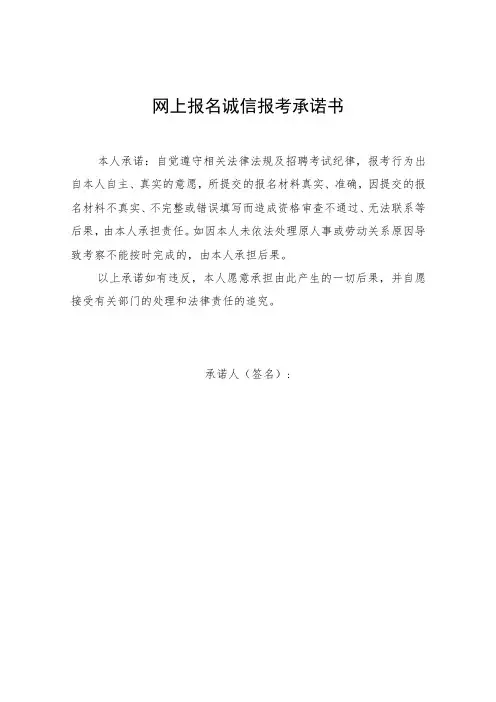 网上报名诚信报考承诺书

本人承诺：自觉遵守相关法律法规及招聘考试纪律，报考行为出自本人自主、真实的意愿，所提交的报名材料真实、准确，因提交的报名材料不真实、不完整或错误填写而造成资格审查不通过、无法联系等后果，由本人承担责任。如因本人未依法处理原人事或劳动关系原因导致考察不能按时完成的，由本人承担后果。

以上承诺如有违反，本人愿意承担由此产生的一切后果，并自愿接受有关部门的处理和法律责任的追究。

承诺人（签名）：